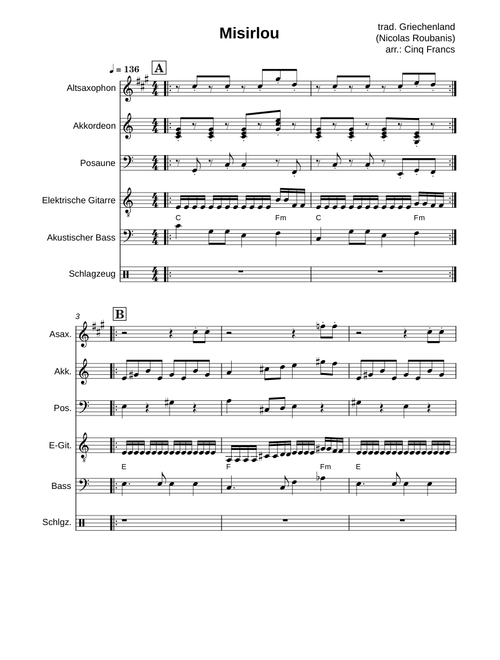 Misirlou

trad. Griechenland
(Nicolas Roubanis)
arr.: Cinq Francs

♩ = 136

A

Altsaxophon

Akkordeon

Posaune

Elektrische Gitarre

C Fm C Fm

Akustischer Bass

Schlagzeug

3

B

Asax.

Akk.

Pos.

E-Git.

E F Fm E

Bass

Schlgz.